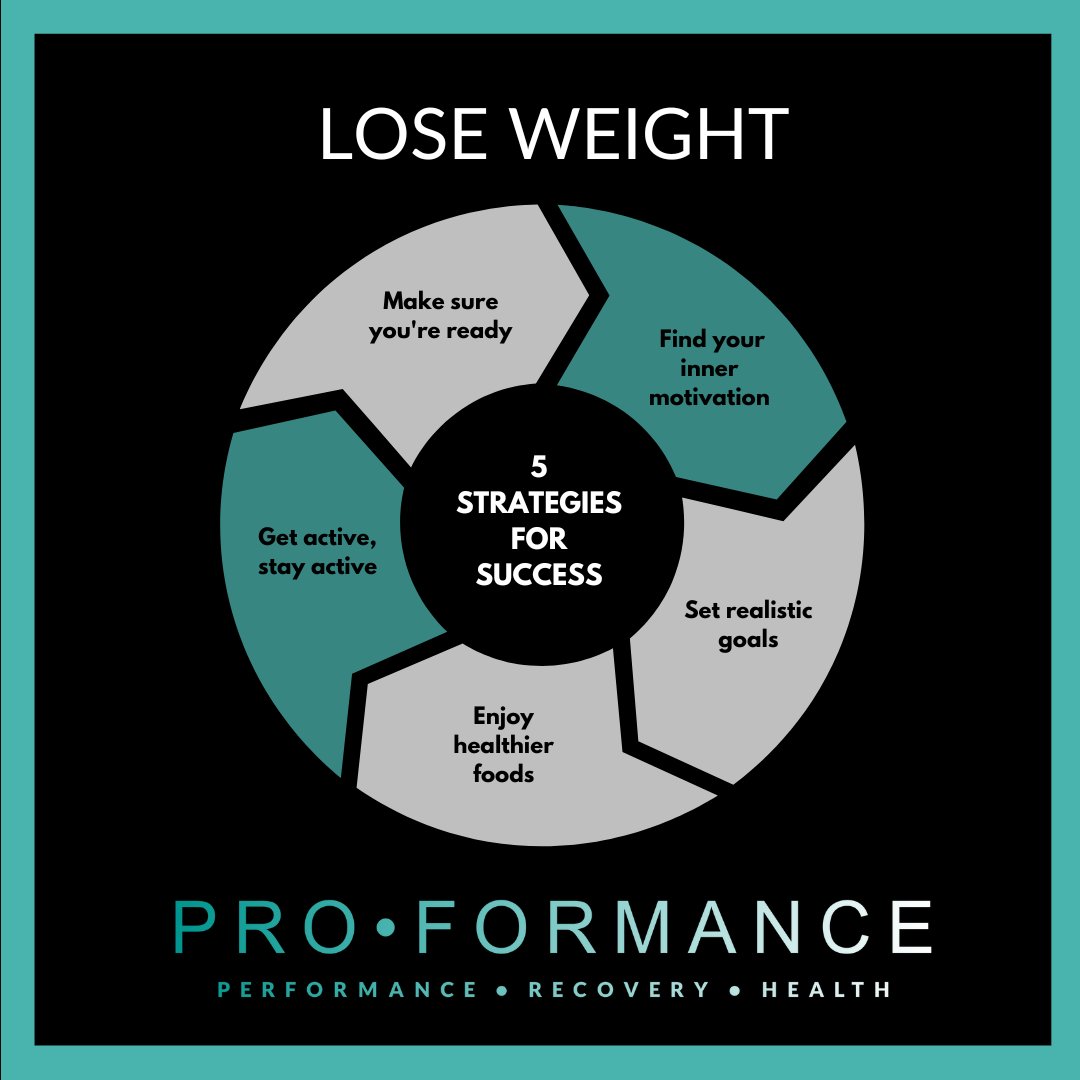 LOSE WEIGHT

5 STRATEGIES FOR SUCCESS

Make sure you're ready

Find your inner motivation

Set realistic goals

Enjoy healthier foods

Get active, stay active

PRO•FORMANCE

PERFORMANCE • RECOVERY • HEALTH